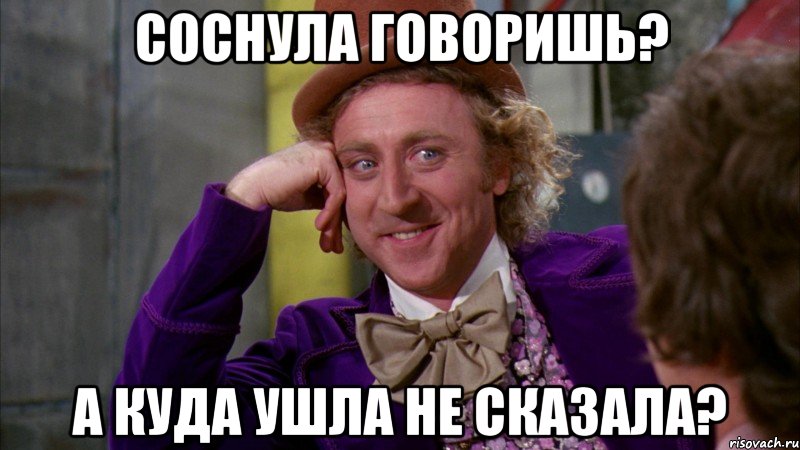 СОСНУЛА ГОВОРИШЬ?

А КУДА УШЛА НЕ СКАЗАЛА?

risovach.ru